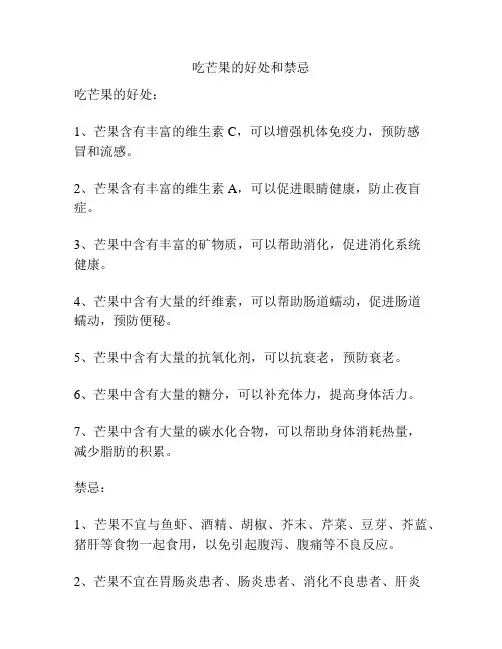 吃芒果的好处和禁忌

吃芒果的好处：

1、芒果含有丰富的维生素 C，可以增强机体免疫力，预防感冒和流感。

2、芒果含有丰富的维生素 A，可以促进眼睛健康，防止夜盲症。

3、芒果中含有丰富的矿物质，可以帮助消化，促进消化系统健康。

4、芒果中含有大量的纤维素，可以帮助肠道蠕动，促进肠道蠕动，预防便秘。

5、芒果中含有大量的抗氧化剂，可以抗衰老，预防衰老。

6、芒果中含有大量的糖分，可以补充体力，提高身体活力。

7、芒果中含有大量的碳水化合物，可以帮助身体消耗热量，减少脂肪的积累。

禁忌：

1、芒果不宜与鱼虾、酒精、胡椒、芥末、芹菜、豆芽、芥蓝、猪肝等食物一起食用，以免引起腹泻、腹痛等不良反应。

2、芒果不宜在胃肠炎患者、肠炎患者、消化不良患者、肝炎